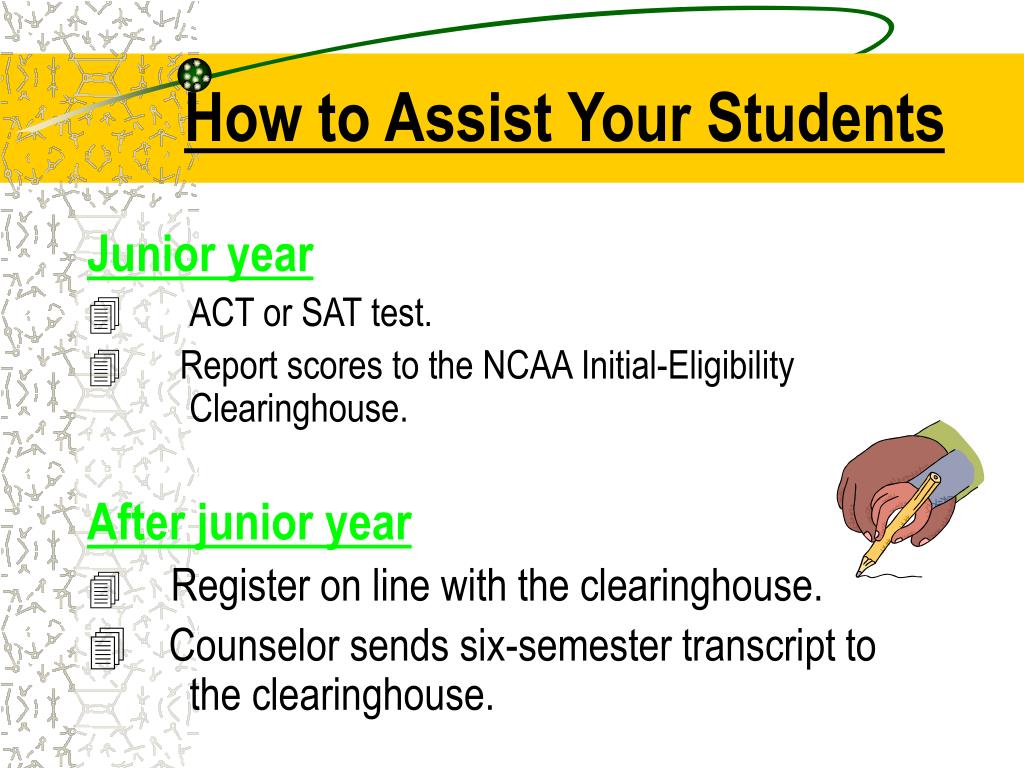 How to Assist Your Students

Junior year

ACT or SAT test.

Report scores to the NCAA Initial-Eligibility Clearinghouse.

After junior year

Register on line with the clearinghouse.

Counselor sends six-semester transcript to the clearinghouse.